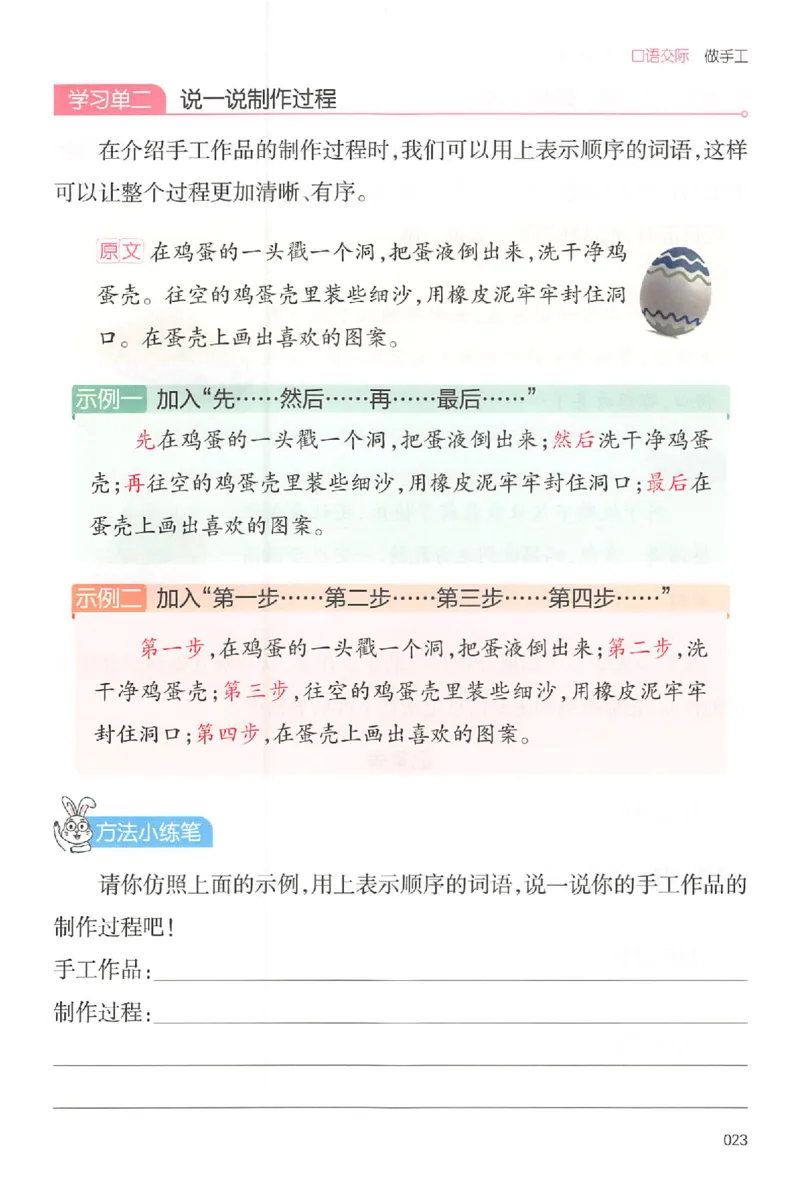 口语交际　做手工

学习单二　说一说制作过程

在介绍手工作品的制作过程时，我们可以用上表示顺序的词语，这样可以让整个过程更加清晰、有序。

原文　在鸡蛋的一头戳一个洞，把蛋液倒出来，洗干净鸡蛋壳。往空的鸡蛋壳里装些细沙，用橡皮泥牢牢封住洞口。在蛋壳上画出喜欢的图案。

示例一　加入“先……然后……再……最后……”

先在鸡蛋的一头戳一个洞，把蛋液倒出来；然后洗干净鸡蛋壳；再往空的鸡蛋壳里装些细沙，用橡皮泥牢牢封住洞口；最后在蛋壳上画出喜欢的图案。

示例二　加入“第一步……第二步……第三步……第四步……”

第一步，在鸡蛋的一头戳一个洞，把蛋液倒出来；第二步，洗干净鸡蛋壳；第三步，往空的鸡蛋壳里装些细沙，用橡皮泥牢牢封住洞口；第四步，在蛋壳上画出喜欢的图案。

方法小练笔

请你仿照上面的示例，用上表示顺序的词语，说一说你的手工作品的制作过程吧！

手工作品：

制作过程：

023